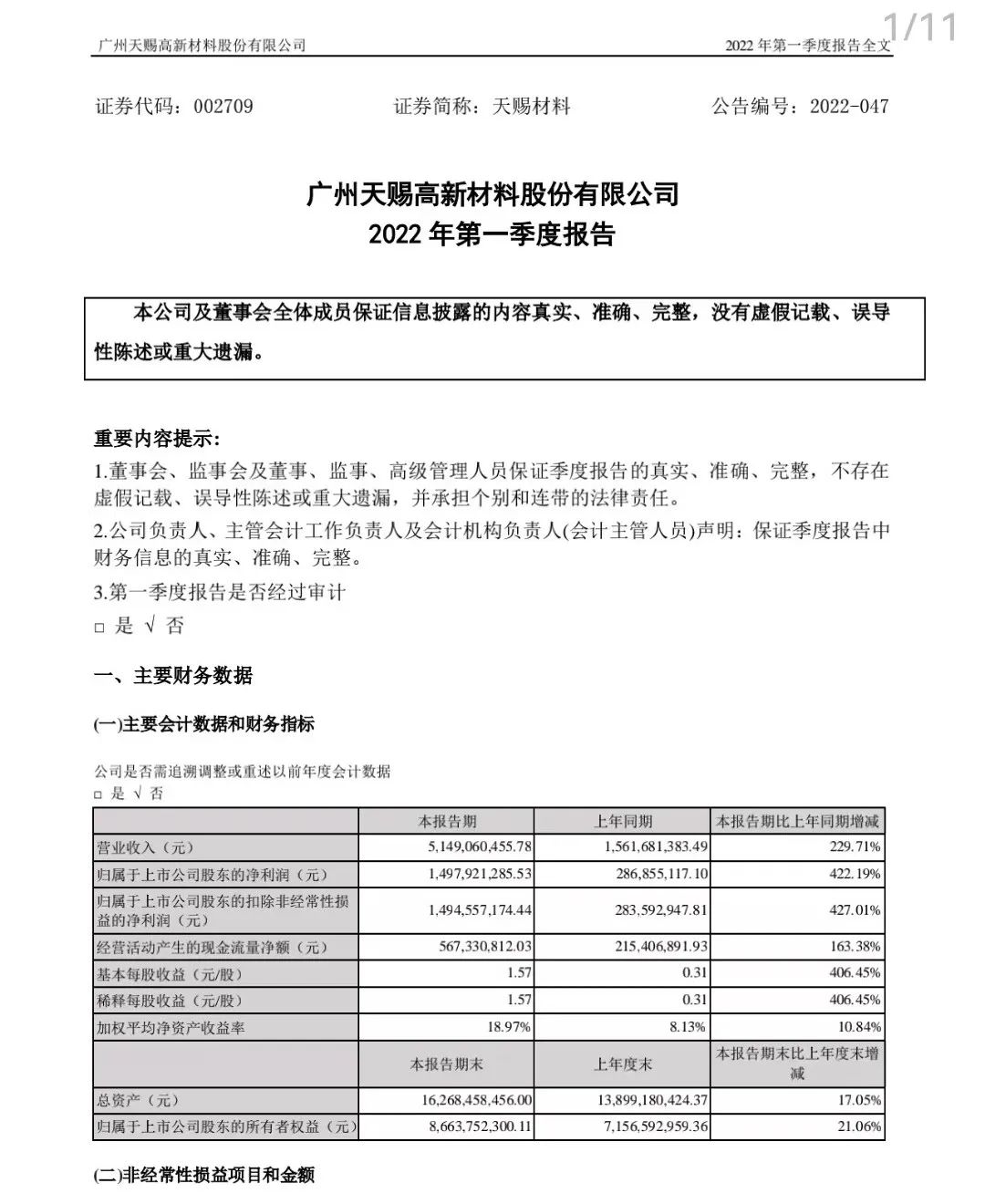 广州天赐高新材料股份有限公司

2022 年第一季度报告全文

1/11

证券代码：002709　　证券简称：天赐材料　　公告编号：2022-047

广州天赐高新材料股份有限公司
2022 年第一季度报告

本公司及董事会全体成员保证信息披露的内容真实、准确、完整，没有虚假记载、误导性陈述或重大遗漏。

重要内容提示：
1.董事会、监事会及董事、监事、高级管理人员保证季度报告的真实、准确、完整，不存在虚假记载、误导性陈述或重大遗漏，并承担个别和连带的法律责任。
2.公司负责人、主管会计工作负责人及会计机构负责人(会计主管人员)声明：保证季度报告中财务信息的真实、准确、完整。
3.第一季度报告是否经过审计
□ 是 √ 否

一、主要财务数据

(一)主要会计数据和财务指标

公司是否需追溯调整或重述以前年度会计数据
□ 是 √ 否

| | 本报告期 | 上年同期 | 本报告期比上年同期增减 |
|---|---|---|---|
| 营业收入（元） | 5,149,060,455.78 | 1,561,681,383.49 | 229.71% |
| 归属于上市公司股东的净利润（元） | 1,497,921,285.53 | 286,855,117.10 | 422.19% |
| 归属于上市公司股东的扣除非经常性损益的净利润（元） | 1,494,557,174.44 | 283,592,947.81 | 427.01% |
| 经营活动产生的现金流量净额（元） | 567,330,812.03 | 215,406,891.93 | 163.38% |
| 基本每股收益（元/股） | 1.57 | 0.31 | 406.45% |
| 稀释每股收益（元/股） | 1.57 | 0.31 | 406.45% |
| 加权平均净资产收益率 | 18.97% | 8.13% | 10.84% |
| | 本报告期末 | 上年度末 | 本报告期末比上年度末增减 |
| 总资产（元） | 16,268,458,456.00 | 13,899,180,424.37 | 17.05% |
| 归属于上市公司股东的所有者权益（元） | 8,663,752,300.11 | 7,156,592,959.36 | 21.06% |

(二)非经常性损益项目和金额